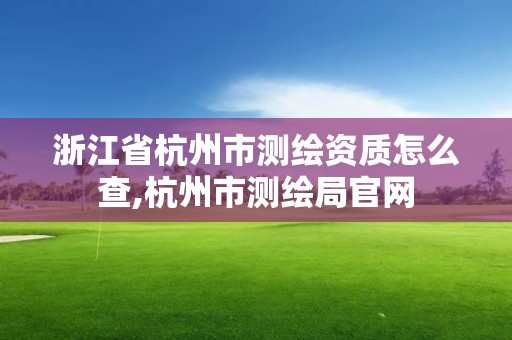 浙江省杭州市测绘资质怎么查,杭州市测绘局官网